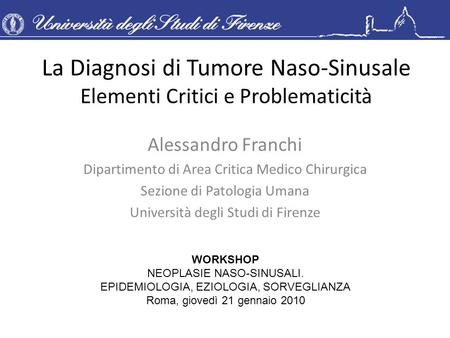 Università degli Studi di Firenze

La Diagnosi di Tumore Naso-Sinusale
Elementi Critici e Problematicità

Alessandro Franchi
Dipartimento di Area Critica Medico Chirurgica
Sezione di Patologia Umana
Università degli Studi di Firenze

WORKSHOP
NEOPLASIE NASO-SINUSALI.
EPIDEMIOLOGIA, EZIOLOGIA, SORVEGLIANZA
Roma, giovedì 21 gennaio 2010